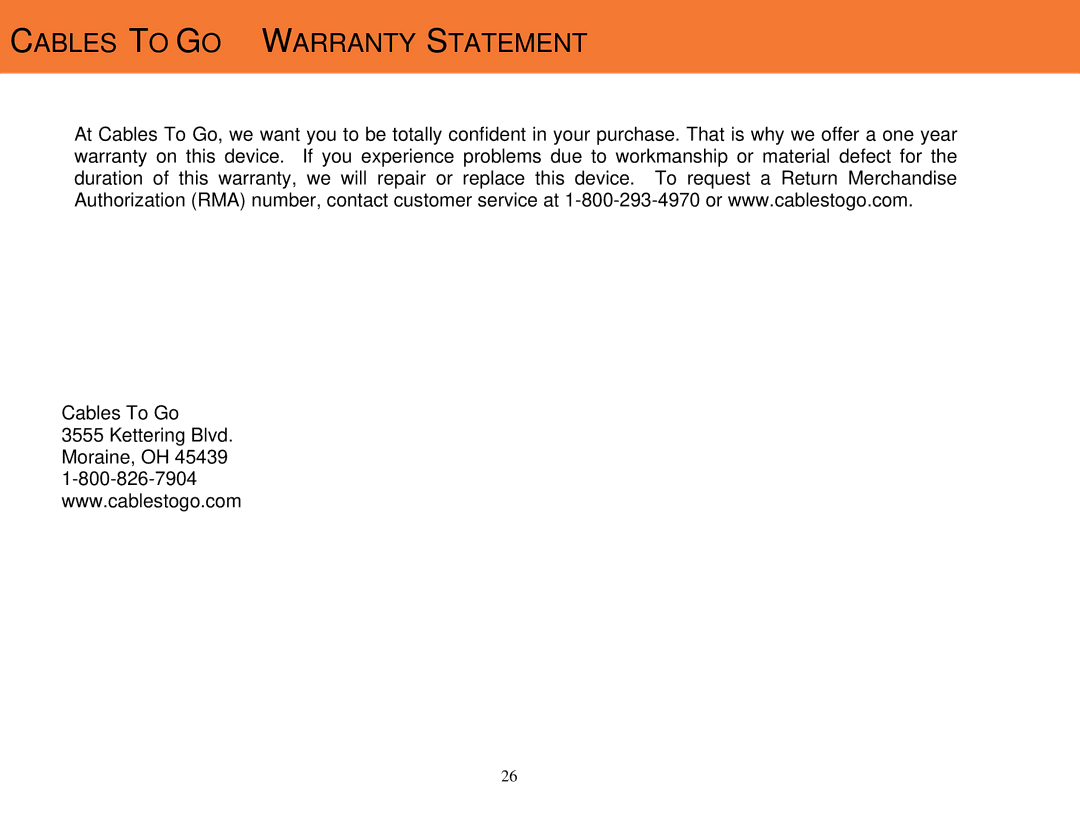 CABLES TO GO    WARRANTY STATEMENT

At Cables To Go, we want you to be totally confident in your purchase. That is why we offer a one year warranty on this device. If you experience problems due to workmanship or material defect for the duration of this warranty, we will repair or replace this device. To request a Return Merchandise Authorization (RMA) number, contact customer service at 1-800-293-4970 or www.cablestogo.com.

Cables To Go
3555 Kettering Blvd.
Moraine, OH 45439
1-800-826-7904
www.cablestogo.com

26